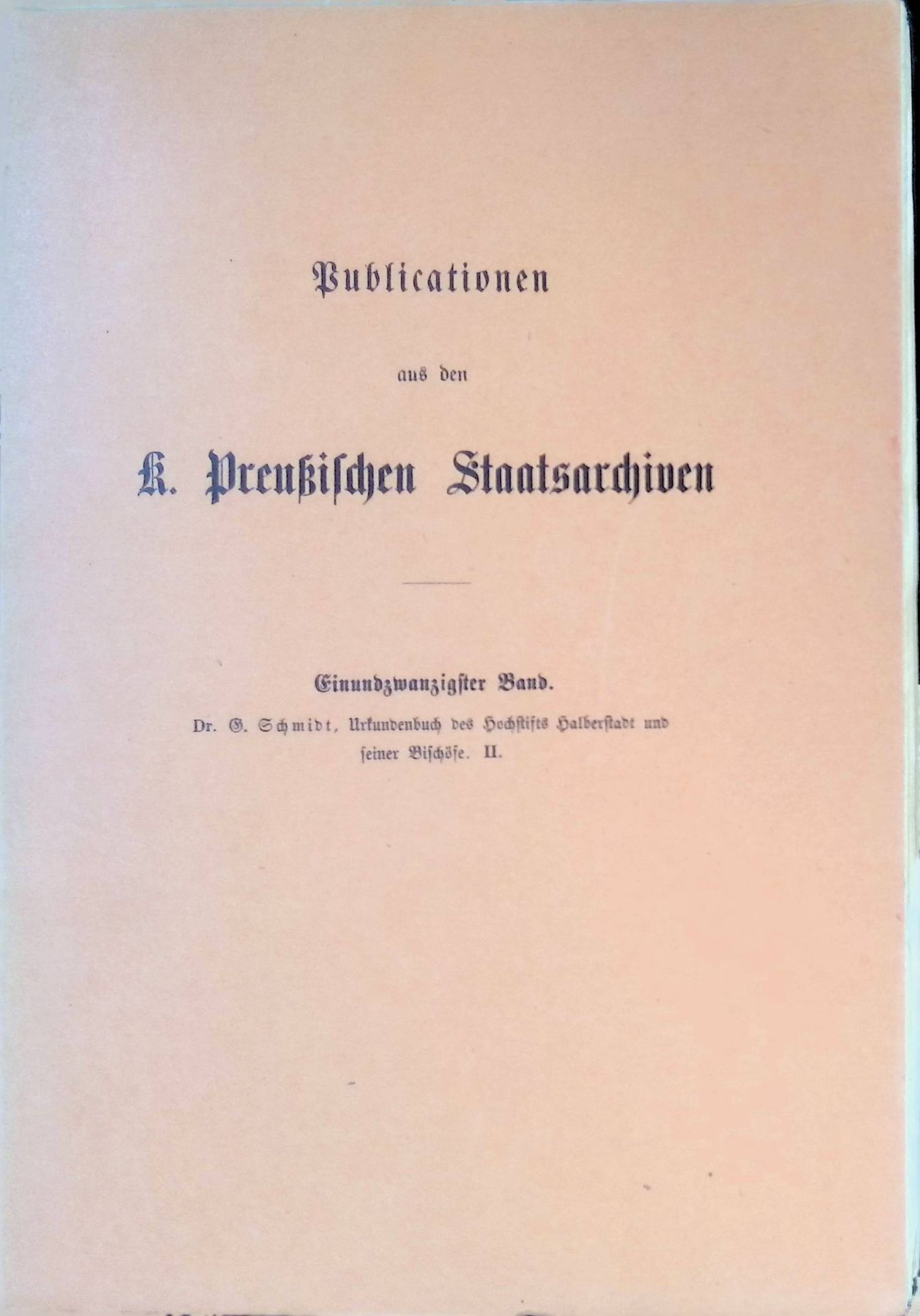 Publicationen

aus den

K. Preußischen Staatsarchiven

Einundzwanzigster Band.

Dr. G. Schmidt, Urkundenbuch des Hochstifts Halberstadt und seiner Bischöfe. II.